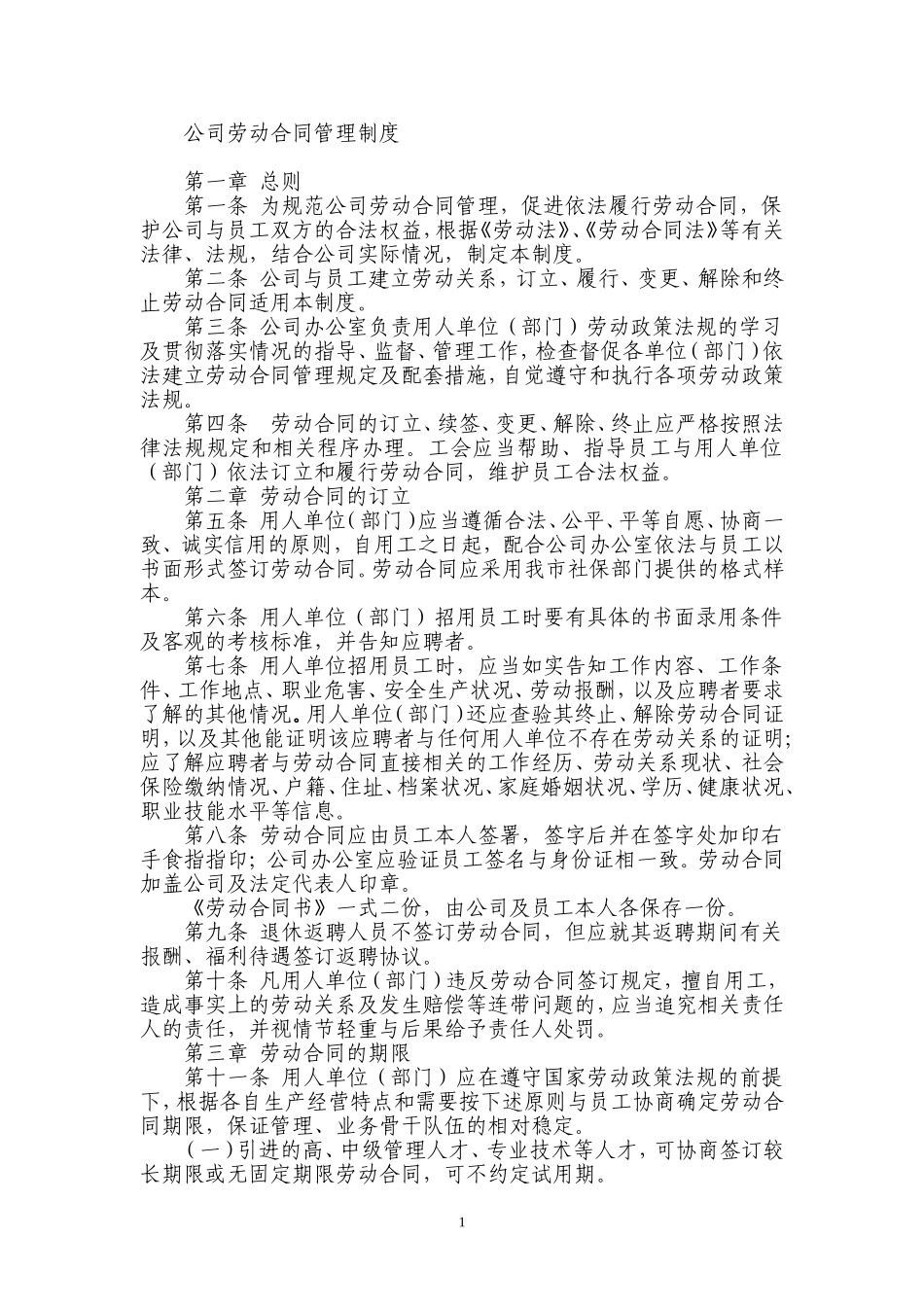 公司劳动合同管理制度

第一章 总则

第一条 为规范公司劳动合同管理，促进依法履行劳动合同，保护公司与员工双方的合法权益，根据《劳动法》、《劳动合同法》等有关法律、法规，结合公司实际情况，制定本制度。

第二条 公司与员工建立劳动关系，订立、履行、变更、解除和终止劳动合同适用本制度。

第三条 公司办公室负责用人单位（部门）劳动政策法规的学习及贯彻落实情况的指导、监督、管理工作，检查督促各单位（部门）依法建立劳动合同管理规定及配套措施，自觉遵守和执行各项劳动政策法规。

第四条 劳动合同的订立、续签、变更、解除、终止应严格按照法律法规规定和相关程序办理。工会应当帮助、指导员工与用人单位（部门）依法订立和履行劳动合同，维护员工合法权益。

第二章 劳动合同的订立

第五条 用人单位（部门）应当遵循合法、公平、平等自愿、协商一致、诚实信用的原则，自用工之日起，配合公司办公室依法与员工以书面形式签订劳动合同。劳动合同应采用我市社保部门提供的格式样本。

第六条 用人单位（部门）招用员工时要有具体的书面录用条件及客观的考核标准，并告知应聘者。

第七条 用人单位招用员工时，应当如实告知工作内容、工作条件、工作地点、职业危害、安全生产状况、劳动报酬，以及应聘者要求了解的其他情况。用人单位（部门）还应查验其终止、解除劳动合同证明，以及其他能证明该应聘者与任何用人单位不存在劳动关系的证明；应了解应聘者与劳动合同直接相关的工作经历、劳动关系现状、社会保险缴纳情况、户籍、住址、档案状况、家庭婚姻状况、学历、健康状况、职业技能水平等信息。

第八条 劳动合同应由员工本人签署，签字后并在签字处加印右手食指指印；公司办公室应验证员工签名与身份证相一致。劳动合同加盖公司及法定代表人印章。

《劳动合同书》一式二份，由公司及员工本人各保存一份。

第九条 退休返聘人员不签订劳动合同，但应就其返聘期间有关报酬、福利待遇签订返聘协议。

第十条 凡用人单位（部门）违反劳动合同签订规定，擅自用工，造成事实上的劳动关系及发生赔偿等连带问题的，应当追究相关责任人的责任，并视情节轻重与后果给予责任人处罚。

第三章 劳动合同的期限

第十一条 用人单位（部门）应在遵守国家劳动政策法规的前提下，根据各自生产经营特点和需要按下述原则与员工协商确定劳动合同期限，保证管理、业务骨干队伍的相对稳定。

（一）引进的高、中级管理人才、专业技术等人才，可协商签订较长期限或无固定期限劳动合同，可不约定试用期。

1